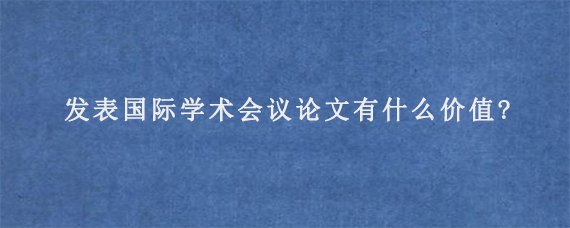 发表国际学术会议论文有什么价值?